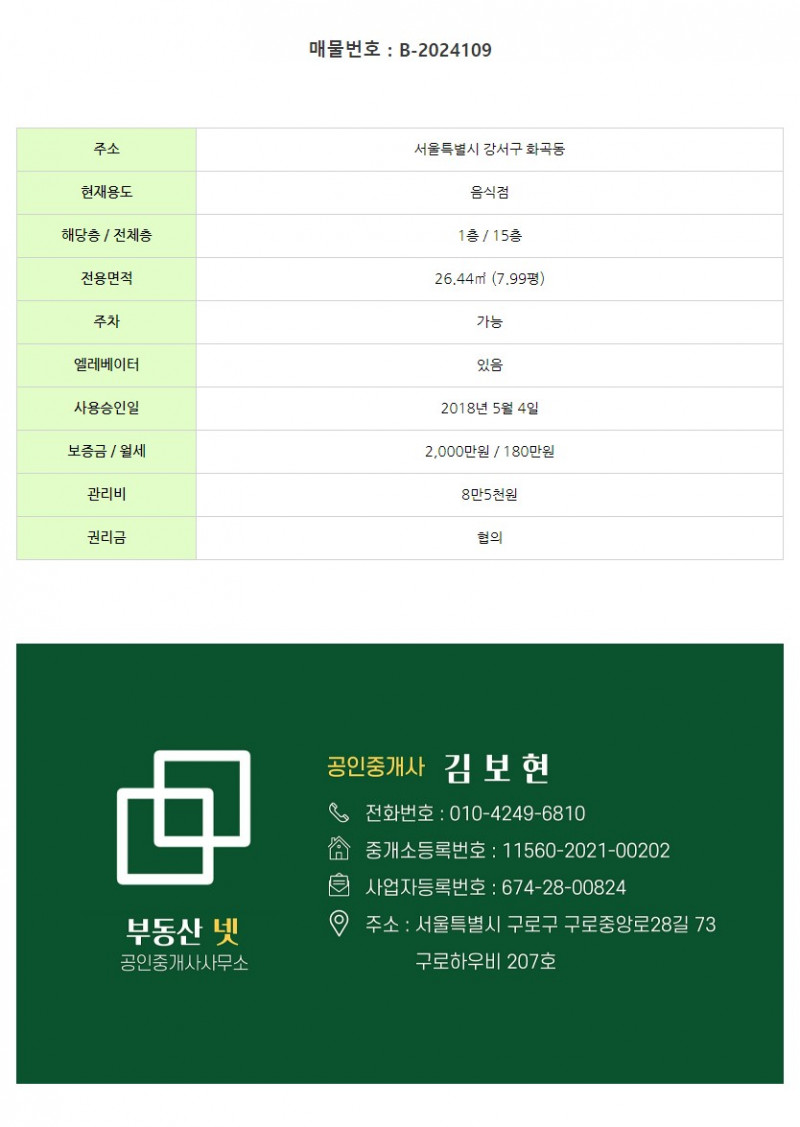 매물번호 : B-2024109

| 주소 | 서울특별시 강서구 화곡동 |
|---|---|
| 현재용도 | 음식점 |
| 해당층 / 전체층 | 1층 / 15층 |
| 전용면적 | 26.44㎡ (7.99평) |
| 주차 | 가능 |
| 엘레베이터 | 있음 |
| 사용승인일 | 2018년 5월 4일 |
| 보증금 / 월세 | 2,000만원 / 180만원 |
| 관리비 | 8만5천원 |
| 권리금 | 협의 |

부동산 넷
공인중개사사무소

공인중개사 김 보 현

전화번호 : 010-4249-6810

중개소등록번호 : 11560-2021-00202

사업자등록번호 : 674-28-00824

주소 : 서울특별시 구로구 구로중앙로28길 73
구로하우비 207호